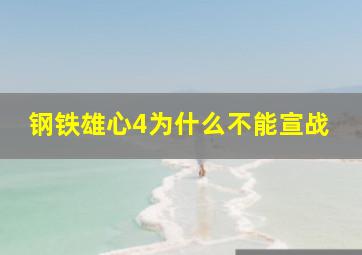 钢铁雄心4为什么不能宣战